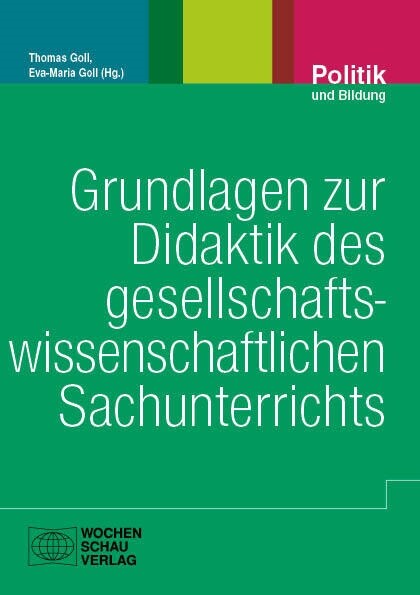 Thomas Goll,
Eva-Maria Goll (Hg.)

Politik
und Bildung

Grundlagen zur Didaktik des gesellschaftswissenschaftlichen Sachunterrichts

WOCHEN
SCHAU
VERLAG